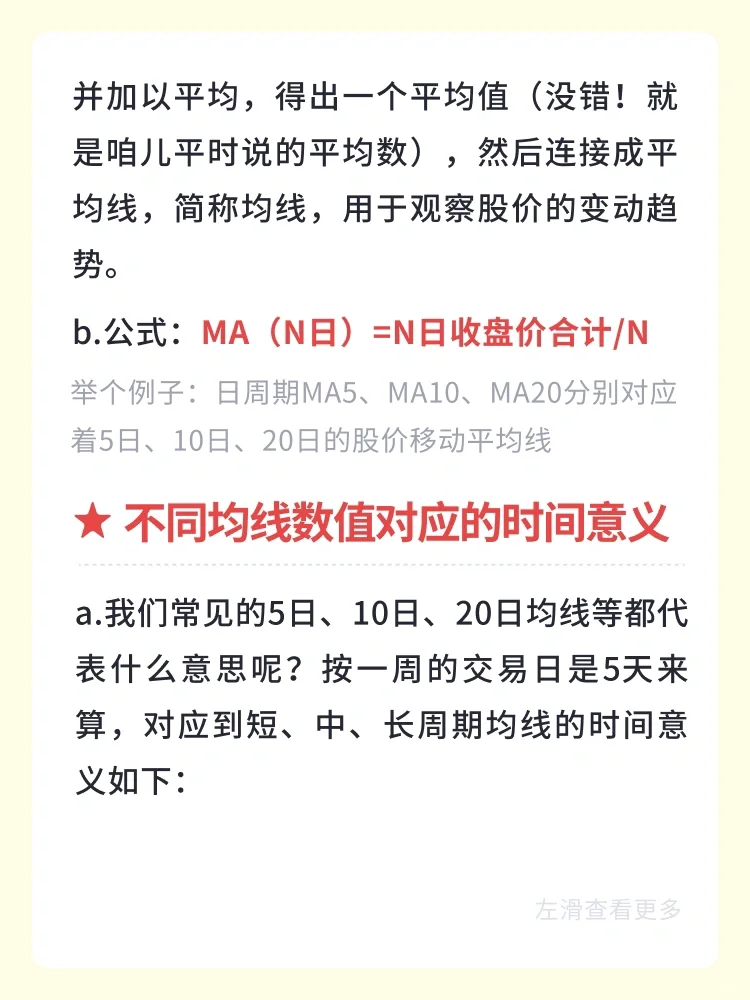 并加以平均，得出一个平均值（没错！就是咱儿平时说的平均数），然后连接成平均线，简称均线，用于观察股价的变动趋势。

b.公式：MA（N日）=N日收盘价合计/N

举个例子：日周期MA5、MA10、MA20分别对应着5日、10日、20日的股价移动平均线

★ 不同均线数值对应的时间意义

a.我们常见的5日、10日、20日均线等都代表什么意思呢？按一周的交易日是5天来算，对应到短、中、长周期均线的时间意义如下：

左滑查看更多